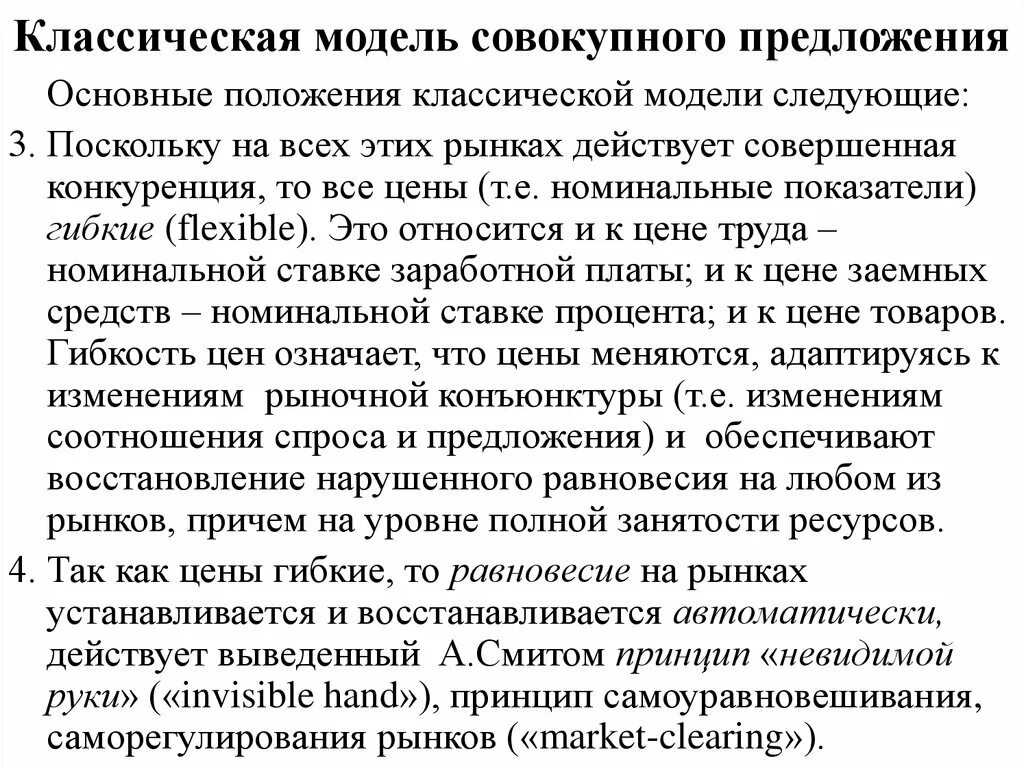 Классическая модель совокупного предложения

Основные положения классической модели следующие:

3. Поскольку на всех этих рынках действует совершенная конкуренция, то все цены (т.е. номинальные показатели) гибкие (flexible). Это относится и к цене труда – номинальной ставке заработной платы; и к цене заемных средств – номинальной ставке процента; и к цене товаров. Гибкость цен означает, что цены меняются, адаптируясь к изменениям рыночной конъюнктуры (т.е. изменениям соотношения спроса и предложения) и обеспечивают восстановление нарушенного равновесия на любом из рынков, причем на уровне полной занятости ресурсов.

4. Так как цены гибкие, то равновесие на рынках устанавливается и восстанавливается автоматически, действует выведенный А.Смитом принцип «невидимой руки» («invisible hand»), принцип самоуравновешивания, саморегулирования рынков («market-clearing»).